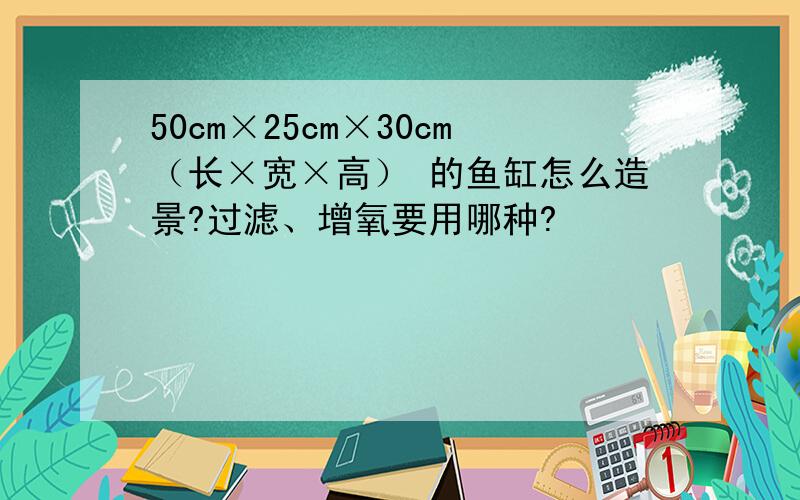 50cm×25cm×30cm（长×宽×高） 的鱼缸怎么造景?过滤、增氧要用哪种?